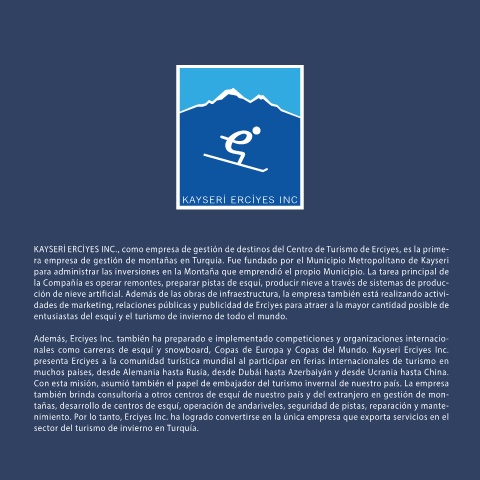 KAYSERİ ERCİYES INC

KAYSERİ ERCİYES INC., como empresa de gestión de destinos del Centro de Turismo de Erciyes, es la primera empresa de gestión de montañas en Turquía. Fue fundado por el Municipio Metropolitano de Kayseri para administrar las inversiones en la Montaña que emprendió el propio Municipio. La tarea principal de la Compañía es operar remontes, preparar pistas de esquí, producir nieve a través de sistemas de producción de nieve artificial. Además de las obras de infraestructura, la empresa también está realizando actividades de marketing, relaciones públicas y publicidad de Erciyes para atraer a la mayor cantidad posible de entusiastas del esquí y el turismo de invierno de todo el mundo.

Además, Erciyes Inc. también ha preparado e implementado competiciones y organizaciones internacionales como carreras de esquí y snowboard, Copas de Europa y Copas del Mundo. Kayseri Erciyes Inc. presenta Erciyes a la comunidad turística mundial al participar en ferias internacionales de turismo en muchos países, desde Alemania hasta Rusia, desde Dubái hasta Azerbaiyán y desde Ucrania hasta China. Con esta misión, asumió también el papel de embajador del turismo invernal de nuestro país. La empresa también brinda consultoría a otros centros de esquí de nuestro país y del extranjero en gestión de montañas, desarrollo de centros de esquí, operación de andariveles, seguridad de pistas, reparación y mantenimiento. Por lo tanto, Erciyes Inc. ha logrado convertirse en la única empresa que exporta servicios en el sector del turismo de invierno en Turquía.